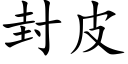 封皮